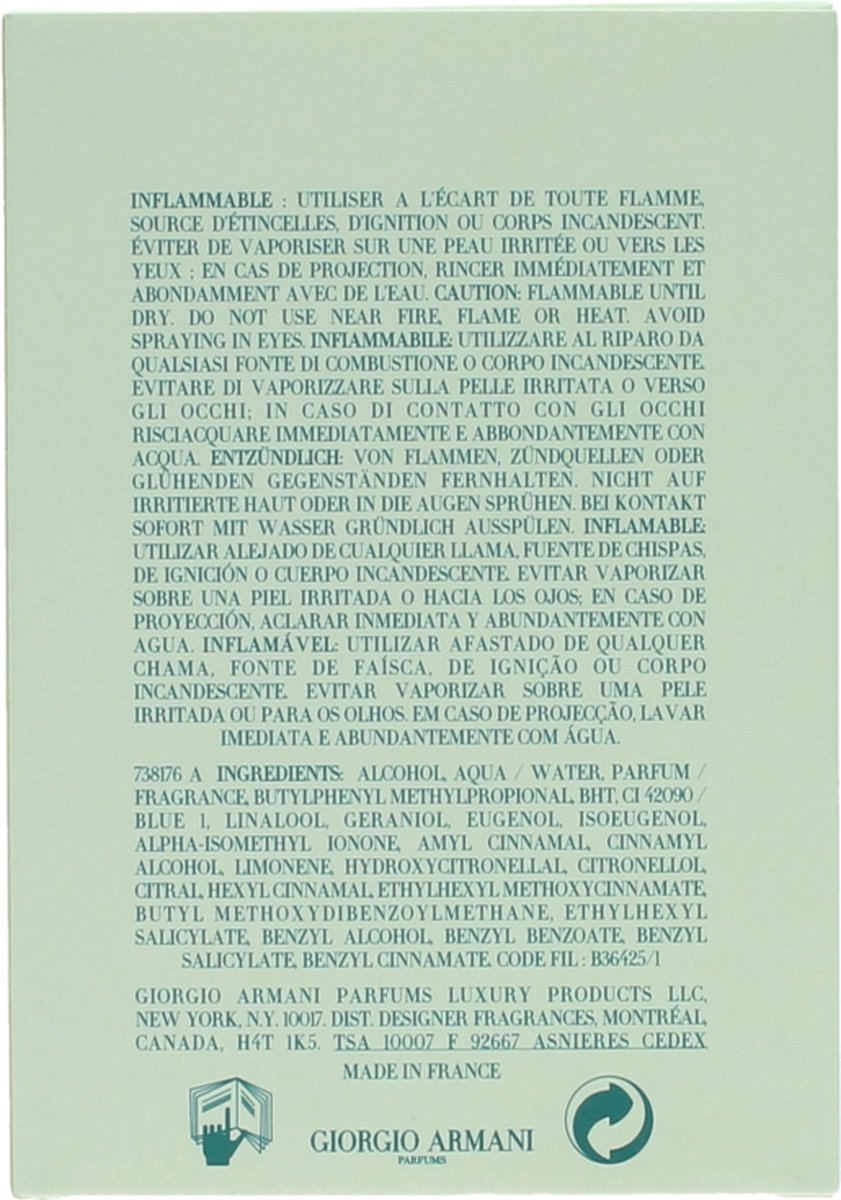 INFLAMMABLE : UTILISER A L'ÉCART DE TOUTE FLAMME, SOURCE D'ÉTINCELLES, D'IGNITION OU CORPS INCANDESCENT. ÉVITER DE VAPORISER SUR UNE PEAU IRRITÉE OU VERS LES YEUX ; EN CAS DE PROJECTION, RINCER IMMÉDIATEMENT ET ABONDAMMENT AVEC DE L'EAU. CAUTION: FLAMMABLE UNTIL DRY. DO NOT USE NEAR FIRE, FLAME OR HEAT. AVOID SPRAYING IN EYES. INFIAMMABILE: UTILIZZARE AL RIPARO DA QUALSIASI FONTE DI COMBUSTIONE O CORPO INCANDESCENTE. EVITARE DI VAPORIZZARE SULLA PELLE IRRITATA O VERSO GLI OCCHI; IN CASO DI CONTATTO CON GLI OCCHI RISCIACQUARE IMMEDIATAMENTE E ABBONDANTEMENTE CON ACQUA. ENTZÜNDLICH: VON FLAMMEN, ZÜNDQUELLEN ODER GLÜHENDEN GEGENSTÄNDEN FERNHALTEN. NICHT AUF IRRITIERTE HAUT ODER IN DIE AUGEN SPRÜHEN. BEI KONTAKT SOFORT MIT WASSER GRÜNDLICH AUSSPÜLEN. INFLAMABLE: UTILIZAR ALEJADO DE CUALQUIER LLAMA, FUENTE DE CHISPAS, DE IGNICIÓN O CUERPO INCANDESCENTE. EVITAR VAPORIZAR SOBRE UNA PIEL IRRITADA O HACIA LOS OJOS; EN CASO DE PROYECCIÓN, ACLARAR INMEDIATA Y ABUNDANTEMENTE CON AGUA. INFLAMÁVEL: UTILIZAR AFASTADO DE QUALQUER CHAMA, FONTE DE FAÍSCA, DE IGNIÇÃO OU CORPO INCANDESCENTE. EVITAR VAPORIZAR SOBRE UMA PELE IRRITADA OU PARA OS OLHOS. EM CASO DE PROJECÇÃO, LAVAR IMEDIATA E ABUNDANTEMENTE COM ÁGUA.

738176 A INGREDIENTS: ALCOHOL, AQUA / WATER, PARFUM / FRAGRANCE, BUTYLPHENYL METHYLPROPIONAL, BHT, CI 42090 / BLUE 1, LINALOOL, GERANIOL, EUGENOL, ISOEUGENOL, ALPHA-ISOMETHYL IONONE, AMYL CINNAMAL, CINNAMYL ALCOHOL, LIMONENE, HYDROXYCITRONELLAL, CITRONELLOL, CITRAL, HEXYL CINNAMAL, ETHYLHEXYL METHOXYCINNAMATE, BUTYL METHOXYDIBENZOYLMETHANE, ETHYLHEXYL SALICYLATE, BENZYL ALCOHOL, BENZYL BENZOATE, BENZYL SALICYLATE, BENZYL CINNAMATE. CODE FIL : B36425/1

GIORGIO ARMANI PARFUMS LUXURY PRODUCTS LLC, NEW YORK, N.Y. 10017. DIST. DESIGNER FRAGRANCES, MONTRÉAL, CANADA, H4T 1K5. TSA 10007 F 92667 ASNIERES CEDEX

MADE IN FRANCE

GIORGIO ARMANI
PARFUMS